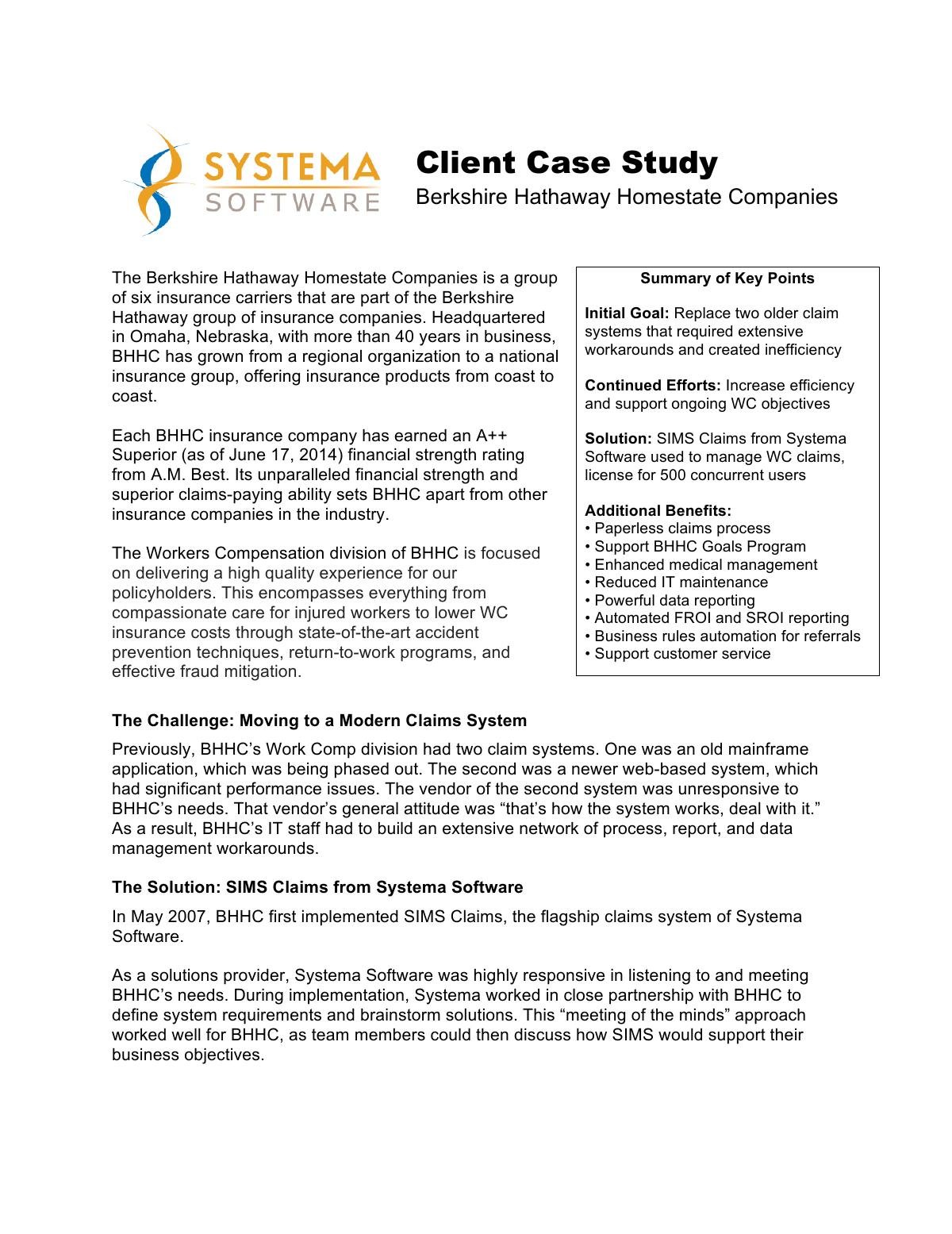 SYSTEMA SOFTWARE

Client Case Study
Berkshire Hathaway Homestate Companies

The Berkshire Hathaway Homestate Companies is a group of six insurance carriers that are part of the Berkshire Hathaway group of insurance companies. Headquartered in Omaha, Nebraska, with more than 40 years in business, BHHC has grown from a regional organization to a national insurance group, offering insurance products from coast to coast.

Each BHHC insurance company has earned an A++ Superior (as of June 17, 2014) financial strength rating from A.M. Best. Its unparalleled financial strength and superior claims-paying ability sets BHHC apart from other insurance companies in the industry.

The Workers Compensation division of BHHC is focused on delivering a high quality experience for our policyholders. This encompasses everything from compassionate care for injured workers to lower WC insurance costs through state-of-the-art accident prevention techniques, return-to-work programs, and effective fraud mitigation.

Summary of Key Points

Initial Goal: Replace two older claim systems that required extensive workarounds and created inefficiency

Continued Efforts: Increase efficiency and support ongoing WC objectives

Solution: SIMS Claims from Systema Software used to manage WC claims, license for 500 concurrent users

Additional Benefits:
• Paperless claims process
• Support BHHC Goals Program
• Enhanced medical management
• Reduced IT maintenance
• Powerful data reporting
• Automated FROI and SROI reporting
• Business rules automation for referrals
• Support customer service

The Challenge: Moving to a Modern Claims System

Previously, BHHC's Work Comp division had two claim systems. One was an old mainframe application, which was being phased out. The second was a newer web-based system, which had significant performance issues. The vendor of the second system was unresponsive to BHHC's needs. That vendor's general attitude was "that's how the system works, deal with it." As a result, BHHC's IT staff had to build an extensive network of process, report, and data management workarounds.

The Solution: SIMS Claims from Systema Software

In May 2007, BHHC first implemented SIMS Claims, the flagship claims system of Systema Software.

As a solutions provider, Systema Software was highly responsive in listening to and meeting BHHC's needs. During implementation, Systema worked in close partnership with BHHC to define system requirements and brainstorm solutions. This "meeting of the minds" approach worked well for BHHC, as team members could then discuss how SIMS would support their business objectives.